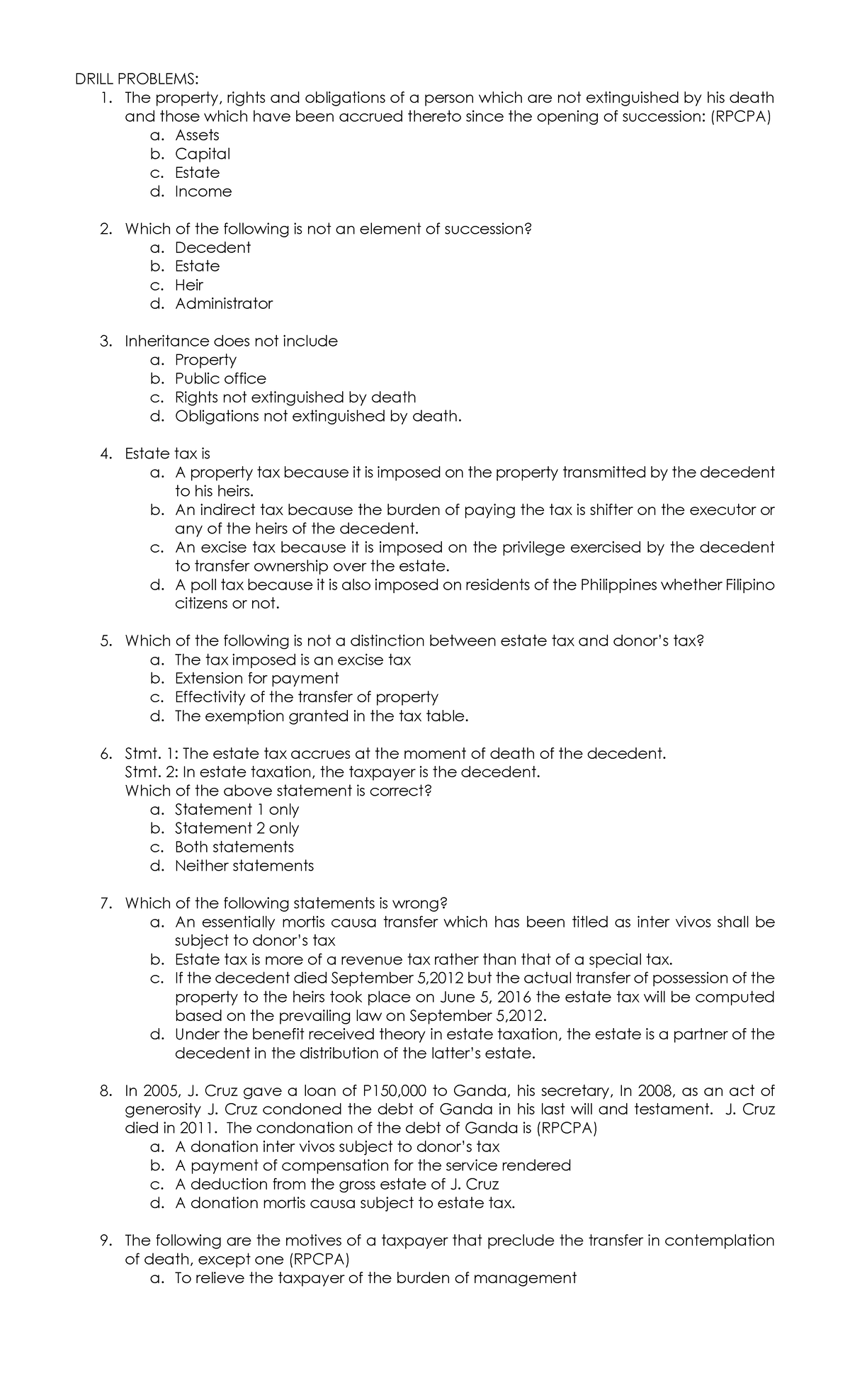 DRILL PROBLEMS:

1. The property, rights and obligations of a person which are not extinguished by his death and those which have been accrued thereto since the opening of succession: (RPCPA)
a. Assets
b. Capital
c. Estate
d. Income

2. Which of the following is not an element of succession?
a. Decedent
b. Estate
c. Heir
d. Administrator

3. Inheritance does not include
a. Property
b. Public office
c. Rights not extinguished by death
d. Obligations not extinguished by death.

4. Estate tax is
a. A property tax because it is imposed on the property transmitted by the decedent to his heirs.
b. An indirect tax because the burden of paying the tax is shifter on the executor or any of the heirs of the decedent.
c. An excise tax because it is imposed on the privilege exercised by the decedent to transfer ownership over the estate.
d. A poll tax because it is also imposed on residents of the Philippines whether Filipino citizens or not.

5. Which of the following is not a distinction between estate tax and donor's tax?
a. The tax imposed is an excise tax
b. Extension for payment
c. Effectivity of the transfer of property
d. The exemption granted in the tax table.

6. Stmt. 1: The estate tax accrues at the moment of death of the decedent.
Stmt. 2: In estate taxation, the taxpayer is the decedent.
Which of the above statement is correct?
a. Statement 1 only
b. Statement 2 only
c. Both statements
d. Neither statements

7. Which of the following statements is wrong?
a. An essentially mortis causa transfer which has been titled as inter vivos shall be subject to donor's tax
b. Estate tax is more of a revenue tax rather than that of a special tax.
c. If the decedent died September 5,2012 but the actual transfer of possession of the property to the heirs took place on June 5, 2016 the estate tax will be computed based on the prevailing law on September 5,2012.
d. Under the benefit received theory in estate taxation, the estate is a partner of the decedent in the distribution of the latter's estate.

8. In 2005, J. Cruz gave a loan of P150,000 to Ganda, his secretary, In 2008, as an act of generosity J. Cruz condoned the debt of Ganda in his last will and testament. J. Cruz died in 2011. The condonation of the debt of Ganda is (RPCPA)
a. A donation inter vivos subject to donor's tax
b. A payment of compensation for the service rendered
c. A deduction from the gross estate of J. Cruz
d. A donation mortis causa subject to estate tax.

9. The following are the motives of a taxpayer that preclude the transfer in contemplation of death, except one (RPCPA)
a. To relieve the taxpayer of the burden of management